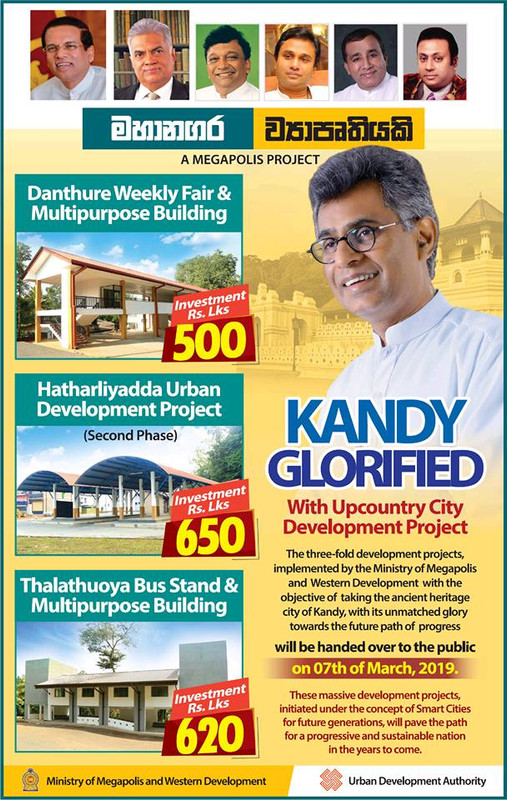 මහානගර ව්‍යාපෘතියකි
A MEGAPOLIS PROJECT

Danthure Weekly Fair & Multipurpose Building

Investment Rs. Lks 500

Hatharliyadda Urban Development Project
(Second Phase)

Investment Rs. Lks 650

Thalathuoya Bus Stand & Multipurpose Building

Investment Rs. Lks 620

KANDY GLORIFIED

With Upcountry City Development Project

The three-fold development projects, implemented by the Ministry of Megapolis and Western Development with the objective of taking the ancient heritage city of Kandy, with its unmatched glory towards the future path of progress

will be handed over to the public

on 07th of March, 2019.

These massive development projects, initiated under the concept of Smart Cities for future generations, will pave the path for a progressive and sustainable nation in the years to come.

Ministry of Megapolis and Western Development

Urban Development Authority